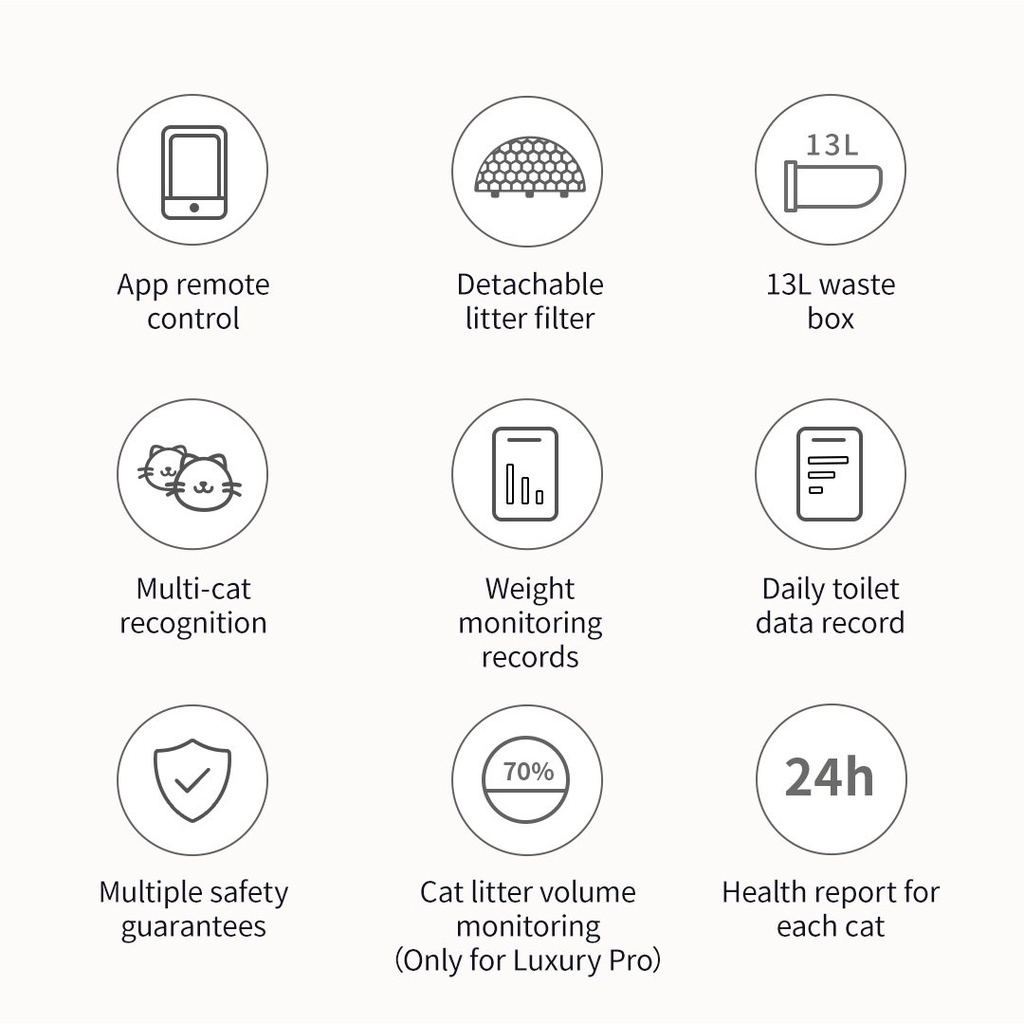 App remote control

Detachable litter filter

13L

13L waste box

Multi-cat recognition

Weight monitoring records

Daily toilet data record

Multiple safety guarantees

70%

Cat litter volume monitoring (Only for Luxury Pro)

24h

Health report for each cat